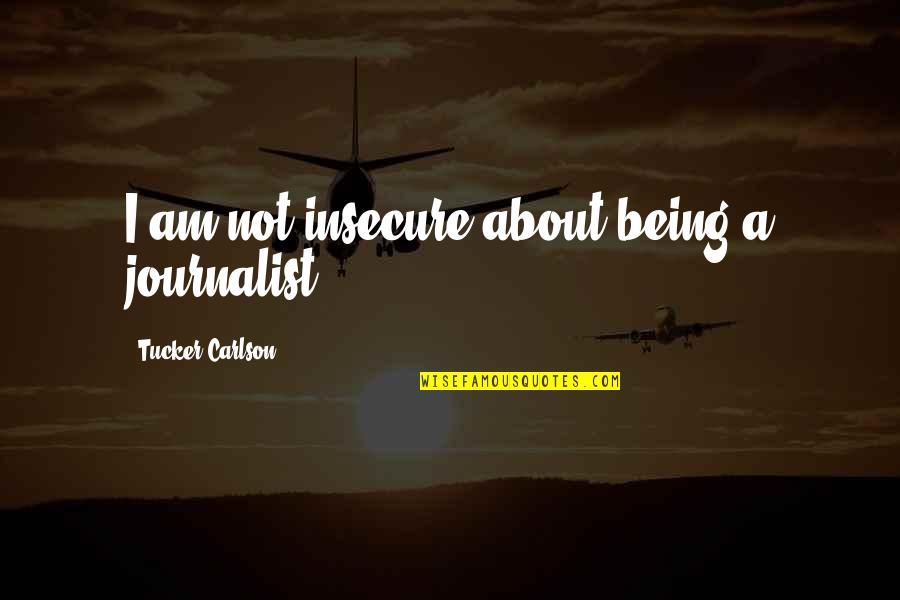 I am not insecure about being a journalist.

Tucker Carlson

WISEFAMOUSQUOTES.COM